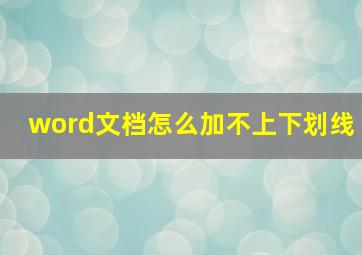 word文档怎么加不上下划线